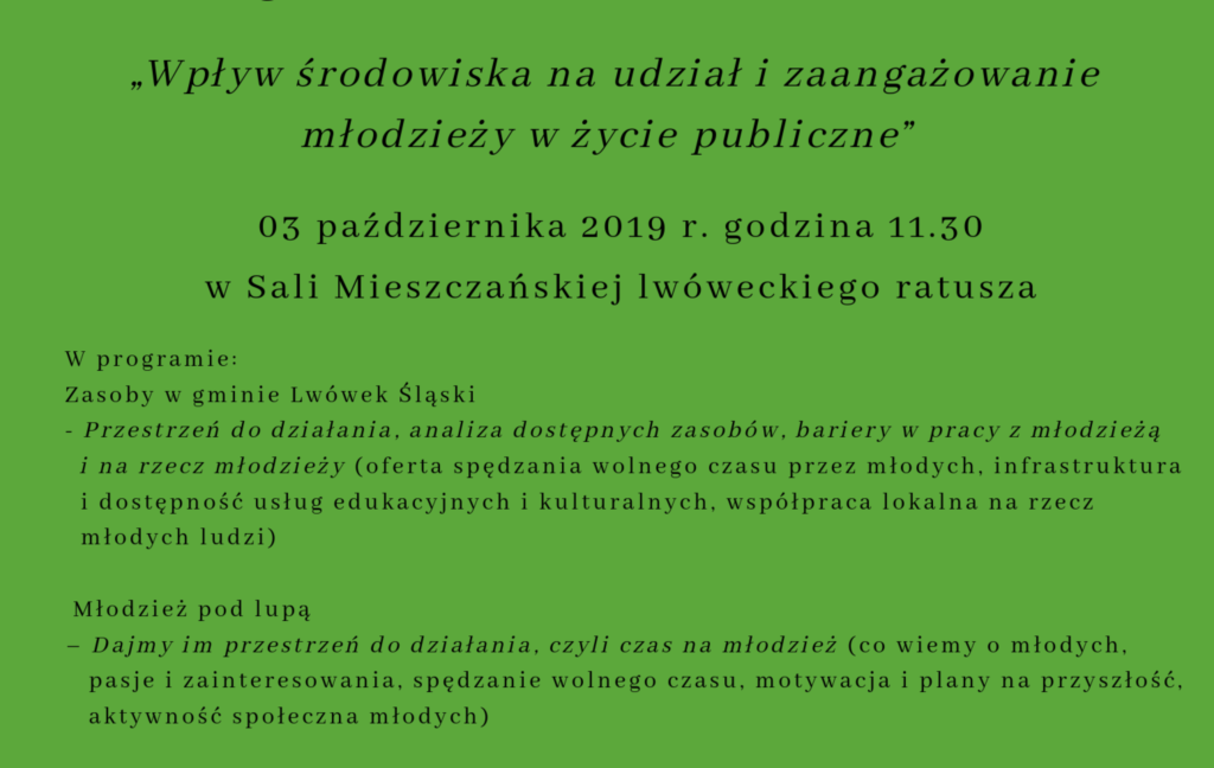 „Wpływ środowiska na udział i zaangażowanie młodzieży w życie publiczne”

03 października 2019 r. godzina 11.30

w Sali Mieszczańskiej lwóweckiego ratusza

W programie:
Zasoby w gminie Lwówek Śląski
- Przestrzeń do działania, analiza dostępnych zasobów, bariery w pracy z młodzieżą i na rzecz młodzieży (oferta spędzania wolnego czasu przez młodych, infrastruktura i dostępność usług edukacyjnych i kulturalnych, współpraca lokalna na rzecz młodych ludzi)

Młodzież pod lupą
– Dajmy im przestrzeń do działania, czyli czas na młodzież (co wiemy o młodych, pasje i zainteresowania, spędzanie wolnego czasu, motywacja i plany na przyszłość, aktywność społeczna młodych)